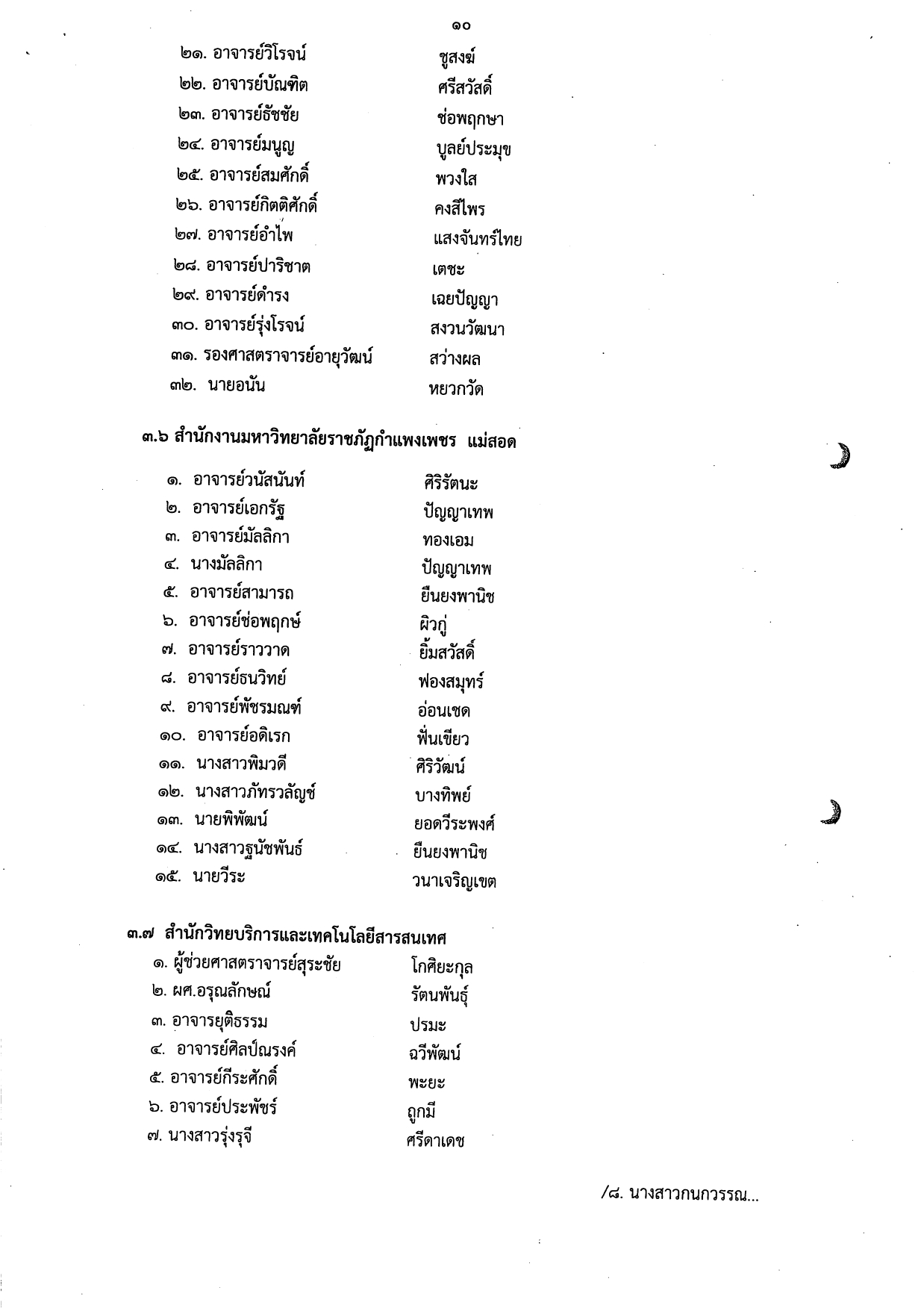 ๑๐

๒๑. อาจารย์วิโรจน์ ชูสงฆ์
๒๒. อาจารย์บัณฑิต ศรีสวัสดิ์
๒๓. อาจารย์ธัชชัย ช่อพฤกษา
๒๔. อาจารย์มนูญ บูลย์ประมุข
๒๕. อาจารย์สมศักดิ์ พวงใส
๒๖. อาจารย์กิตติศักดิ์ คงสีไพร
๒๗. อาจารย์อำไพ แสงจันทร์ไทย
๒๘. อาจารย์ปาริชาต เตชะ
๒๙. อาจารย์ดำรง เฉยปัญญา
๓๐. อาจารย์รุ่งโรจน์ สงวนวัฒนา
๓๑. รองศาสตราจารย์อายุวัฒน์ สว่างผล
๓๒. นายอนัน หยวกวัด

๓.๖ สำนักงานมหาวิทยาลัยราชภัฏกำแพงเพชร แม่สอด

๑. อาจารย์วนัสนันท์ ศิริรัตนะ
๒. อาจารย์เอกรัฐ ปัญญาเทพ
๓. อาจารย์มัลลิกา ทองเอม
๔. นางมัลลิกา ปัญญาเทพ
๕. อาจารย์สามารถ ยืนยงพานิช
๖. อาจารย์ช่อพฤกษ์ ผิวกู่
๗. อาจารย์ราววาด ยิ้มสวัสดิ์
๘. อาจารย์ธนวิทย์ ฟองสมุทร์
๙. อาจารย์พัชรมณฑ์ อ่อนเชด
๑๐. อาจารย์อดิเรก ฟั่นเขียว
๑๑. นางสาวพิมวดี ศิริวัฒน์
๑๒. นางสาวภัทรวลัญช์ บางทิพย์
๑๓. นายพิพัฒน์ ยอดวีระพงศ์
๑๔. นางสาวฐนัชพันธ์ ยืนยงพานิช
๑๕. นายวีระ วนาเจริญเขต

๓.๗ สำนักวิทยบริการและเทคโนโลยีสารสนเทศ
๑. ผู้ช่วยศาสตราจารย์สุระชัย โกศิยะกุล
๒. ผศ.อรุณลักษณ์ รัตนพันธุ์
๓. อาจารยุติธรรม ปรมะ
๔. อาจารย์ศิลป์ณรงค์ ฉวีพัฒน์
๕. อาจารย์กีระศักดิ์ พะยะ
๖. อาจารย์ประพัชร์ ถูกมี
๗. นางสาวรุ่งรุจี ศรีดาเดช

/๘. นางสาวกนกวรรณ...